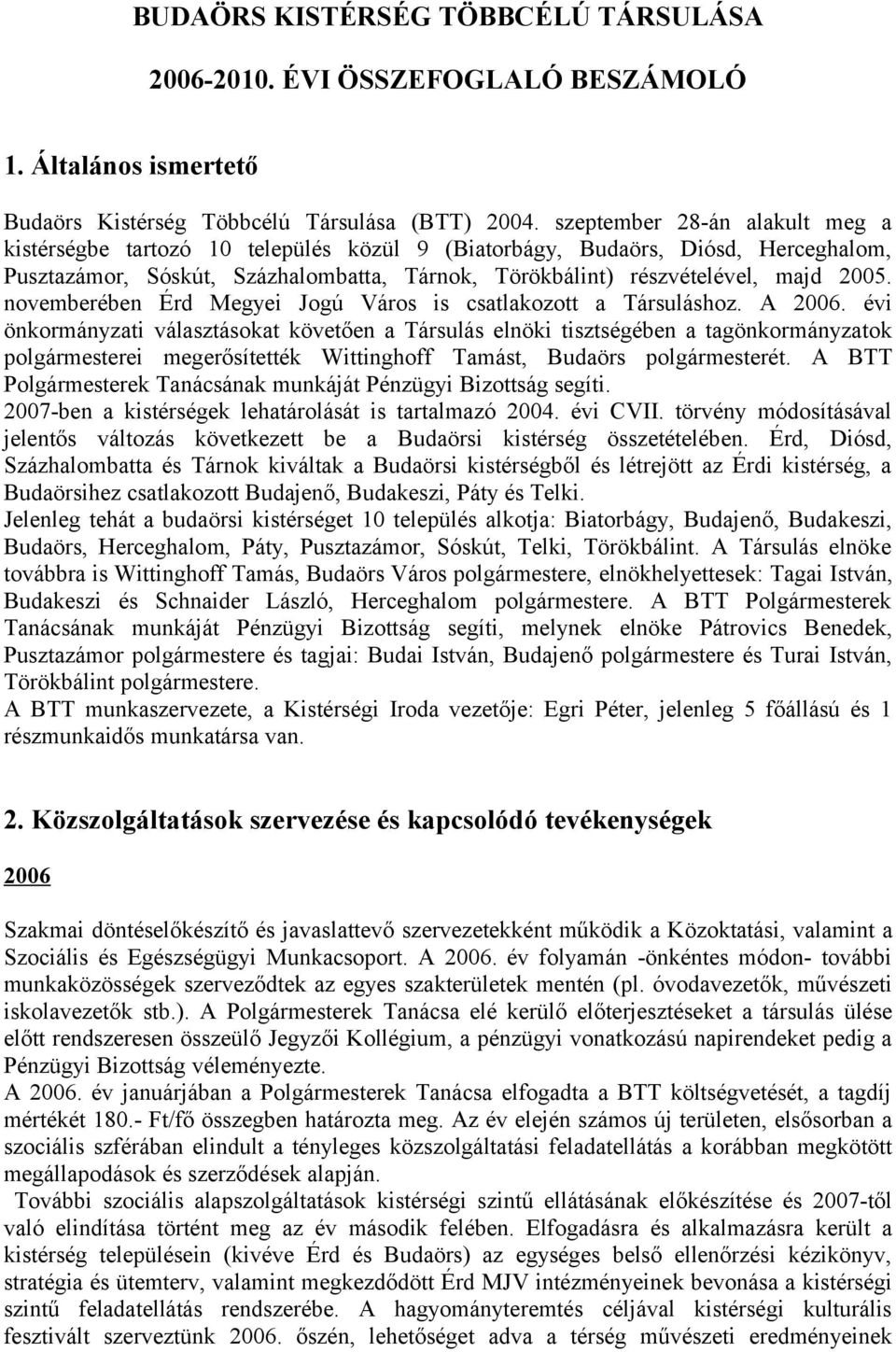 BUDAÖRS KISTÉRSÉG TÖBBCÉLÚ TÁRSULÁSA

2006-2010. ÉVI ÖSSZEFOGLALÓ BESZÁMOLÓ

1. Általános ismertető

Budaörs Kistérség Többcélú Társulása (BTT) 2004. szeptember 28-án alakult meg a kistérségbe tartozó 10 település közül 9 (Biatorbágy, Budaörs, Diósd, Herceghalom, Pusztazámor, Sóskút, Százhalombatta, Tárnok, Törökbálint) részvételével, majd 2005. novemberében Érd Megyei Jogú Város is csatlakozott a Társuláshoz. A 2006. évi önkormányzati választásokat követően a Társulás elnöki tisztségében a tagönkormányzatok polgármesterei megerősítették Wittinghoff Tamást, Budaörs polgármesterét. A BTT Polgármesterek Tanácsának munkáját Pénzügyi Bizottság segíti.
2007-ben a kistérségek lehatárolását is tartalmazó 2004. évi CVII. törvény módosításával jelentős változás következett be a Budaörsi kistérség összetételében. Érd, Diósd, Százhalombatta és Tárnok kiváltak a Budaörsi kistérségből és létrejött az Érdi kistérség, a Budaörsihez csatlakozott Budajenő, Budakeszi, Páty és Telki.
Jelenleg tehát a budaörsi kistérséget 10 település alkotja: Biatorbágy, Budajenő, Budakeszi, Budaörs, Herceghalom, Páty, Pusztazámor, Sóskút, Telki, Törökbálint. A Társulás elnöke továbbra is Wittinghoff Tamás, Budaörs Város polgármestere, elnökhelyettesek: Tagai István, Budakeszi és Schnaider László, Herceghalom polgármestere. A BTT Polgármesterek Tanácsának munkáját Pénzügyi Bizottság segíti, melynek elnöke Pátrovics Benedek, Pusztazámor polgármestere és tagjai: Budai István, Budajenő polgármestere és Turai István, Törökbálint polgármestere.
A BTT munkaszervezete, a Kistérségi Iroda vezetője: Egri Péter, jelenleg 5 főállású és 1 részmunkaidős munkatársa van.

2. Közszolgáltatások szervezése és kapcsolódó tevékenységek

2006

Szakmai döntéselőkészítő és javaslattevő szervezetekként működik a Közoktatási, valamint a Szociális és Egészségügyi Munkacsoport. A 2006. év folyamán -önkéntes módon- további munkaközösségek szerveződtek az egyes szakterületek mentén (pl. óvodavezetők, művészeti iskolavezetők stb.). A Polgármesterek Tanácsa elé kerülő előterjesztéseket a társulás ülése előtt rendszeresen összeülő Jegyzői Kollégium, a pénzügyi vonatkozású napirendeket pedig a Pénzügyi Bizottság véleményezte.
A 2006. év januárjában a Polgármesterek Tanácsa elfogadta a BTT költségvetését, a tagdíj mértékét 180.- Ft/fő összegben határozta meg. Az év elején számos új területen, elsősorban a szociális szférában elindult a tényleges közszolgáltatási feladatellátás a korábban megkötött megállapodások és szerződések alapján.
További szociális alapszolgáltatások kistérségi szintű ellátásának előkészítése és 2007-től való elindítása történt meg az év második felében. Elfogadásra és alkalmazásra került a kistérség településein (kivéve Érd és Budaörs) az egységes belső ellenőrzési kézikönyv, stratégia és ütemterv, valamint megkezdődött Érd MJV intézményeinek bevonása a kistérségi szintű feladatellátás rendszerébe. A hagyományteremtés céljával kistérségi kulturális fesztivált szerveztünk 2006. őszén, lehetőséget adva a térség művészeti eredményeinek